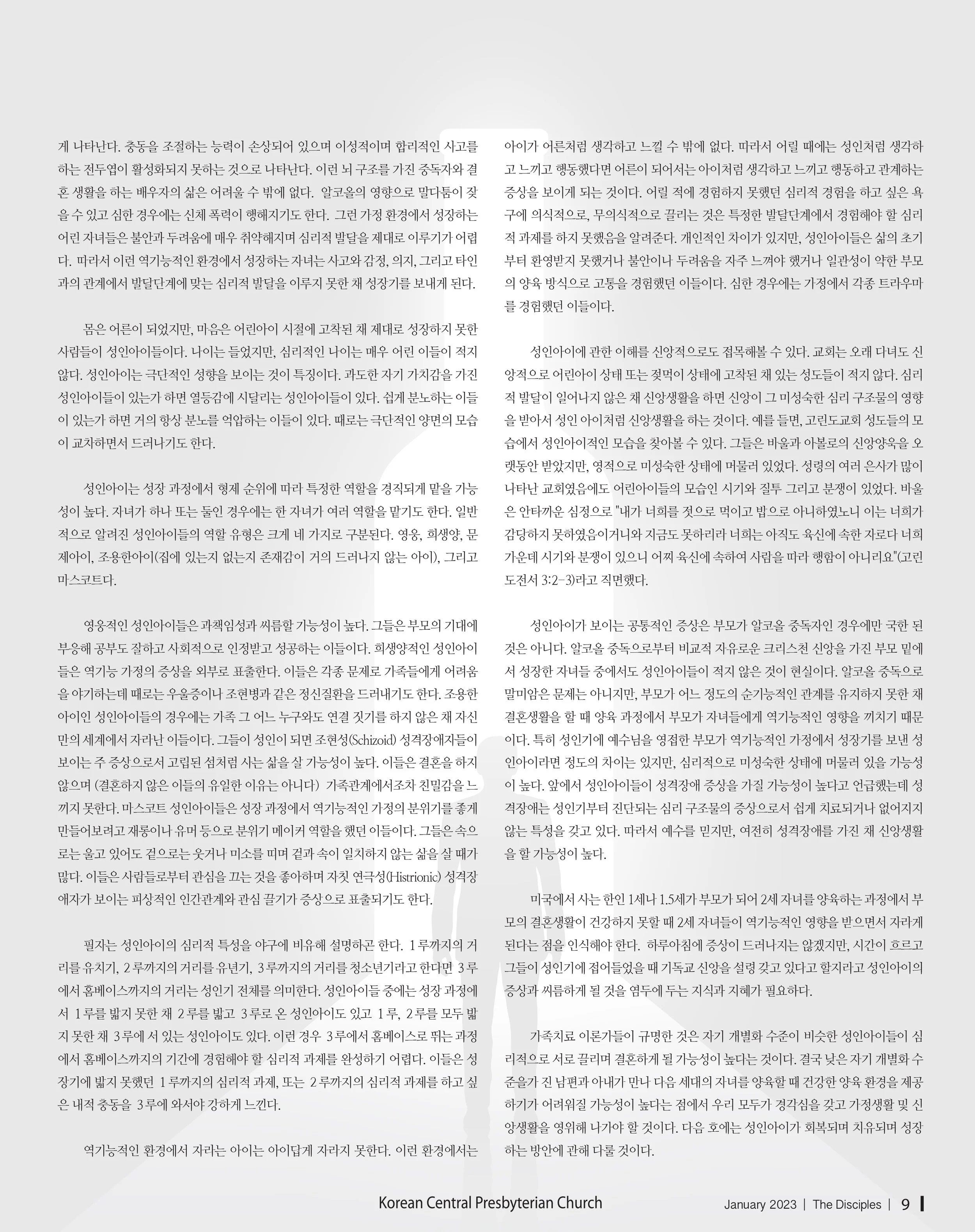 게 나타난다. 충동을 조절하는 능력이 손상되어 있으며 이성적이며 합리적인 사고를 하는 전두엽이 활성화되지 못하는 것으로 나타난다. 이런 뇌 구조를 가진 중독자와 결혼 생활을 하는 배우자의 삶은 어려울 수 밖에 없다. 알코올의 영향으로 말다툼이 잦을 수 있고 심한 경우에는 신체 폭력이 행해지기도 한다. 그런 가정 환경에서 성장하는 어린 자녀들은 불안과 두려움에 매우 취약해지며 심리적 발달을 제대로 이루기가 어렵다. 따라서 이런 역기능적인 환경에서 성장하는 자녀는 사고와 감정, 의지, 그리고 타인과의 관계에서 발달단계에 맞는 심리적 발달을 이루지 못한 채 성장기를 보내게 된다.

몸은 어른이 되었지만, 마음은 어린아이 시절에 고착된 채 제대로 성장하지 못한 사람들이 성인아이들이다. 나이는 들었지만, 심리적인 나이는 매우 어린 이들이 적지 않다. 성인아이는 극단적인 성향을 보이는 것이 특징이다. 과도한 자기 가치감을 가진 성인아이들이 있는가 하면 열등감에 시달리는 성인아이들이 있다. 쉽게 분노하는 이들이 있는가 하면 거의 항상 분노를 억압하는 이들이 있다. 때로는 극단적인 양면의 모습이 교차하면서 드러나기도 한다.

성인아이는 성장 과정에서 형제 순위에 따라 특정한 역할을 경직되게 맡을 가능성이 높다. 자녀가 하나 또는 둘인 경우에는 한 자녀가 여러 역할을 맡기도 한다. 일반적으로 알려진 성인아이들의 역할 유형은 크게 네 가지로 구분된다. 영웅, 희생양, 문제아이, 조용한아이(집에 있는지 없는지 존재감이 거의 드러나지 않는 아이), 그리고 마스코트다.

영웅적인 성인아이들은 과책임성과 씨름할 가능성이 높다. 그들은 부모의 기대에 부응해 공부도 잘하고 사회적으로 인정받고 성공하는 이들이다. 희생양적인 성인아이들은 역기능 가정의 증상을 외부로 표출한다. 이들은 각종 문제로 가족들에게 어려움을 야기하는데 때로는 우울증이나 조현병과 같은 정신질환을 드러내기도 한다. 조용한 아이인 성인아이들의 경우에는 가족 그 어느 누구와도 연결 짓기를 하지 않은 채 자신만의 세계에서 자라난 이들이다. 그들이 성인이 되면 조현성(Schizoid) 성격장애자들이 보이는 주 증상으로서 고립된 섬처럼 사는 삶을 살 가능성이 높다. 이들은 결혼을 하지 않으며 (결혼하지 않은 이들의 유일한 이유는 아니다) 가족관계에서조차 친밀감을 느끼지 못한다. 마스코트 성인아이들은 성장 과정에서 역기능적인 가정의 분위기를 좋게 만들어보려고 재롱이나 유머 등으로 분위기 메이커 역할을 했던 이들이다. 그들은 속으로는 울고 있어도 겉으로는 웃거나 미소를 띠며 겉과 속이 일치하지 않는 삶을 살 때가 많다. 이들은 사람들로부터 관심을 끄는 것을 좋아하며 자칫 연극성(Histrionic) 성격장애자가 보이는 피상적인 인간관계와 관심 끌기가 증상으로 표출되기도 한다.

필자는 성인아이의 심리적 특성을 야구에 비유해 설명하곤 한다. 1루까지의 거리를 유치기, 2루까지의 거리를 유년기, 3루까지의 거리를 청소년기라고 한다면 3루에서 홈베이스까지의 거리는 성인기 전체를 의미한다. 성인아이들 중에는 성장 과정에서 1루를 밟지 못한 채 2루를 밟고 3루로 온 성인아이도 있고 1루, 2루를 모두 밟지 못한 채 3루에 서 있는 성인아이도 있다. 이런 경우 3루에서 홈베이스로 뛰는 과정에서 홈베이스까지의 기간에 경험해야 할 심리적 과제를 완성하기 어렵다. 이들은 성장기에 밟지 못했던 1루까지의 심리적 과제, 또는 2루까지의 심리적 과제를 하고 싶은 내적 충동을 3루에 와서야 강하게 느낀다.

역기능적인 환경에서 자라는 아이는 아이답게 자라지 못한다. 이런 환경에서는 아이가 어른처럼 생각하고 느낄 수 밖에 없다. 따라서 어릴 때에는 성인처럼 생각하고 느끼고 행동했다면 어른이 되어서는 아이처럼 생각하고 느끼고 행동하고 관계하는 증상을 보이게 되는 것이다. 어릴 적에 경험하지 못했던 심리적 경험을 하고 싶은 욕구에 의식적으로, 무의식적으로 끌리는 것은 특정한 발달단계에서 경험해야 할 심리적 과제를 하지 못했음을 알려준다. 개인적인 차이가 있지만, 성인아이들은 삶의 초기부터 환영받지 못했거나 불안이나 두려움을 자주 느껴야 했거나 일관성이 약한 부모의 양육 방식으로 고통을 경험했던 이들이다. 심한 경우에는 가정에서 각종 트라우마를 경험했던 이들이다.

성인아이에 관한 이해를 신앙적으로도 접목해볼 수 있다. 교회는 오래 다녀도 신앙적으로 어린아이 상태 또는 젖먹이 상태에 고착된 채 있는 성도들이 적지 않다. 심리적 발달이 일어나지 않은 채 신앙생활을 하면 신앙이 그 미성숙한 심리 구조물의 영향을 받아서 성인 아이처럼 신앙생활을 하는 것이다. 예를 들면, 고린도교회 성도들의 모습에서 성인아이적인 모습을 찾아볼 수 있다. 그들은 바울과 아볼로의 신앙양육을 오랫동안 받았지만, 영적으로 미성숙한 상태에 머물러 있었다. 성령의 여러 은사가 많이 나타난 교회였음에도 어린아이들의 모습인 시기와 질투 그리고 분쟁이 있었다. 바울은 안타까운 심정으로 "내가 너희를 젖으로 먹이고 밥으로 아니하였노니 이는 너희가 감당하지 못하였음이거니와 지금도 못하리라 너희는 아직도 육신에 속한 자로다 너희 가운데 시기와 분쟁이 있으니 어찌 육신에 속하여 사람을 따라 행함이 아니리요"(고린도전서 3:2-3)라고 직면했다.

성인아이가 보이는 공통적인 증상은 부모가 알코올 중독자인 경우에만 국한 된 것은 아니다. 알코올 중독으로부터 비교적 자유로운 크리스천 신앙을 가진 부모 밑에서 성장한 자녀들 중에서도 성인아이들이 적지 않은 것이 현실이다. 알코올 중독으로 말미암은 문제는 아니지만, 부모가 어느 정도의 순기능적인 관계를 유지하지 못한 채 결혼생활을 할 때 양육 과정에서 부모가 자녀들에게 역기능적인 영향을 끼치기 때문이다. 특히 성인기에 예수님을 영접한 부모가 역기능적인 가정에서 성장기를 보낸 성인아이라면 정도의 차이는 있지만, 심리적으로 미성숙한 상태에 머물러 있을 가능성이 높다. 앞에서 성인아이들이 성격장애 증상을 가질 가능성이 높다고 언급했는데 성격장애는 성인기부터 진단되는 심리 구조물의 증상으로서 쉽게 치료되거나 없어지지 않는 특성을 갖고 있다. 따라서 예수를 믿지만, 여전히 성격장애를 가진 채 신앙생활을 할 가능성이 높다.

미국에서 사는 한인 1세나 1.5세가 부모가 되어 2세 자녀를 양육하는 과정에서 부모의 결혼생활이 건강하지 못할 때 2세 자녀들이 역기능적인 영향을 받으면서 자라게 된다는 점을 인식해야 한다. 하루아침에 증상이 드러나지는 않겠지만, 시간이 흐르고 그들이 성인기에 접어들었을 때 기독교 신앙을 설령 갖고 있다고 할지라고 성인아이의 증상과 씨름하게 될 것을 염두에 두는 지식과 지혜가 필요하다.

가족치료 이론가들이 규명한 것은 자기 개별화 수준이 비슷한 성인아이들이 심리적으로 서로 끌리며 결혼하게 될 가능성이 높다는 것이다. 결국 낮은 자기 개별화 수준을가 진 남편과 아내가 만나 다음 세대의 자녀를 양육할 때 건강한 양육 환경을 제공하기가 어려워질 가능성이 높다는 점에서 우리 모두가 경각심을 갖고 가정생활 및 신앙생활을 영위해 나가야 할 것이다. 다음 호에는 성인아이가 회복되며 치유되며 성장하는 방안에 관해 다룰 것이다.

Korean Central Presbyterian Church

January 2023 | The Disciples | 9